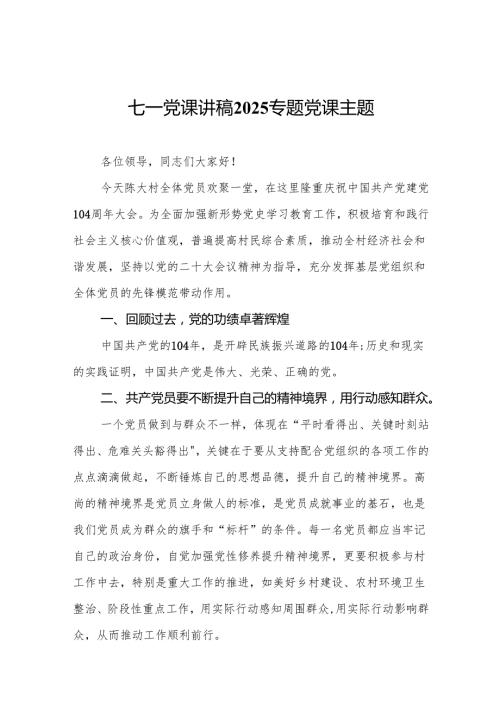 七一党课讲稿2025专题党课主题

各位领导，同志们大家好！

今天陈大村全体党员欢聚一堂，在这里隆重庆祝中国共产党建党104周年大会。为全面加强新形势党史学习教育工作，积极培育和践行社会主义核心价值观，普遍提高村民综合素质，推动全村经济社会和谐发展，坚持以党的二十大会议精神为指导，充分发挥基层党组织和全体党员的先锋模范带动作用。

一、回顾过去，党的功绩卓著辉煌

中国共产党的104年，是开辟民族振兴道路的104年;历史和现实的实践证明，中国共产党是伟大、光荣、正确的党。

二、共产党员要不断提升自己的精神境界，用行动感知群众。

一个党员做到与群众不一样，体现在“平时看得出、关键时刻站得出、危难关头豁得出”，关键在于要从支持配合党组织的各项工作的点点滴滴做起，不断锤炼自己的思想品德，提升自己的精神境界。高尚的精神境界是党员立身做人的标准，是党员成就事业的基石，也是我们党员成为群众的旗手和“标杆”的条件。每一名党员都应当牢记自己的政治身份，自觉加强党性修养提升精神境界，更要积极参与村工作中去，特别是重大工作的推进，如美好乡村建设、农村环境卫生整治、阶段性重点工作，用实际行动感知周围群众,用实际行动影响群众，从而推动工作顺利前行。